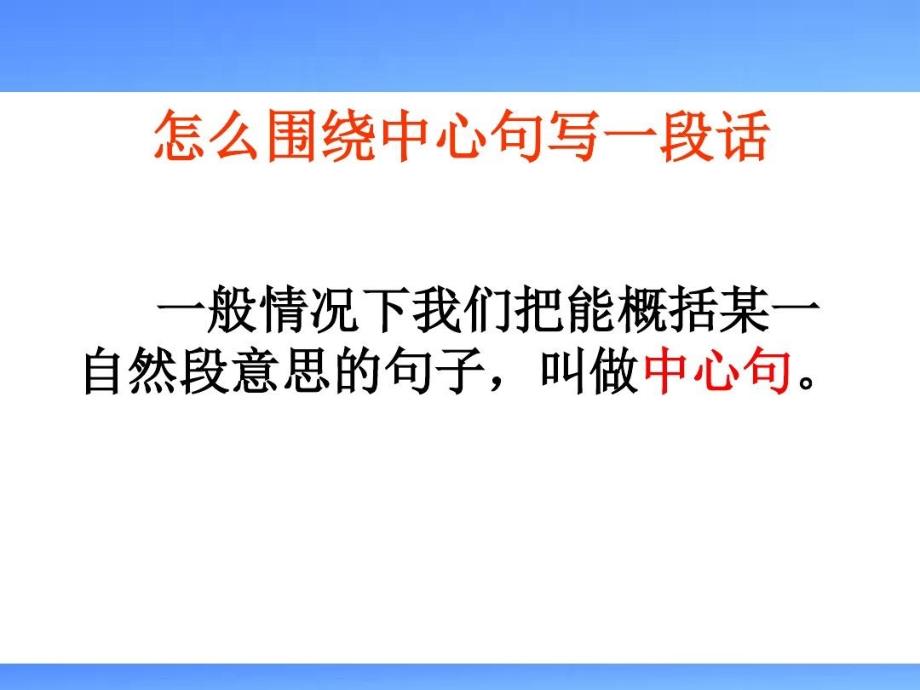 怎么围绕中心句写一段话

一般情况下我们把能概括某一自然段意思的句子，叫做中心句。